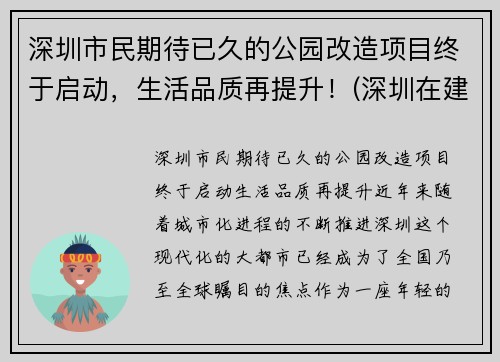 深圳市民期待已久的公园改造项目终于启动，生活品质再提升！(深圳在建

深圳市民期待已久的公园改造项目终于启动生活品质再提升近年来随着城市化进程的不断推进深圳这个现代化的大都市已经成为了全国乃至全球瞩目的焦点作为一座年轻的